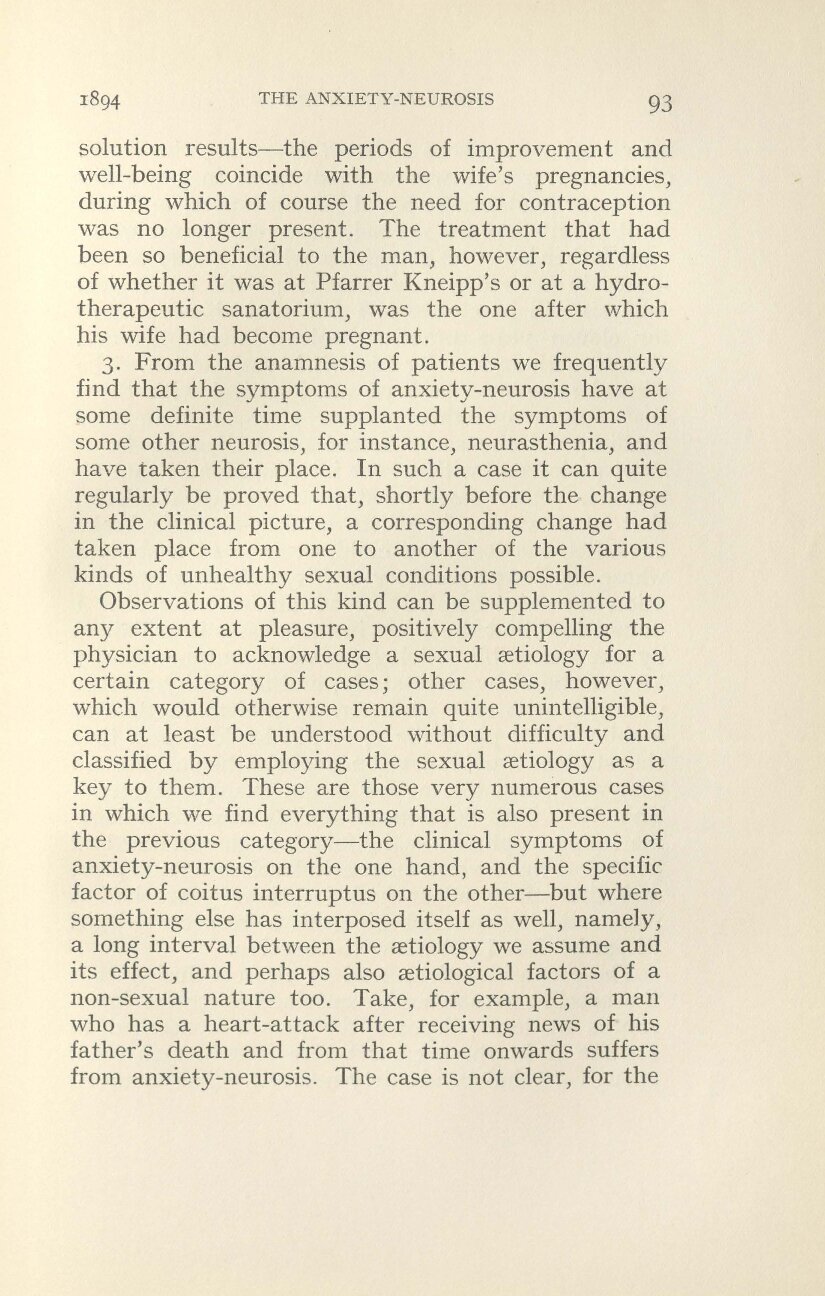 1894 THE ANXIETY-NEUROSIS 93

solution results—the periods of improvement and well-being coincide with the wife's pregnancies, during which of course the need for contraception was no longer present. The treatment that had been so beneficial to the man, however, regardless of whether it was at Pfarrer Kneipp's or at a hydrotherapeutic sanatorium, was the one after which his wife had become pregnant.

3. From the anamnesis of patients we frequently find that the symptoms of anxiety-neurosis have at some definite time supplanted the symptoms of some other neurosis, for instance, neurasthenia, and have taken their place. In such a case it can quite regularly be proved that, shortly before the change in the clinical picture, a corresponding change had taken place from one to another of the various kinds of unhealthy sexual conditions possible.

Observations of this kind can be supplemented to any extent at pleasure, positively compelling the physician to acknowledge a sexual ætiology for a certain category of cases; other cases, however, which would otherwise remain quite unintelligible, can at least be understood without difficulty and classified by employing the sexual ætiology as a key to them. These are those very numerous cases in which we find everything that is also present in the previous category—the clinical symptoms of anxiety-neurosis on the one hand, and the specific factor of coitus interruptus on the other—but where something else has interposed itself as well, namely, a long interval between the ætiology we assume and its effect, and perhaps also ætiological factors of a non-sexual nature too. Take, for example, a man who has a heart-attack after receiving news of his father's death and from that time onwards suffers from anxiety-neurosis. The case is not clear, for the